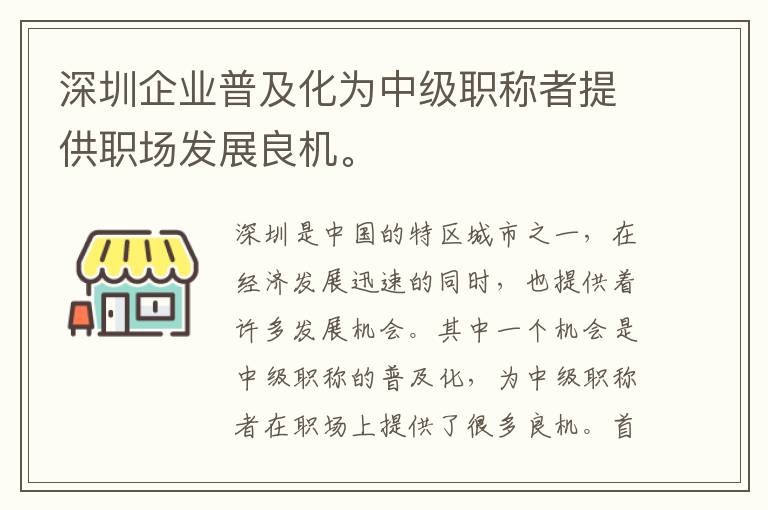 深圳企业普及化为中级职称者提供职场发展良机。

深圳是中国的特区城市之一，在经济发展迅速的同时，也提供着许多发展机会。其中一个机会是中级职称的普及化，为中级职称者在职场上提供了很多良机。首